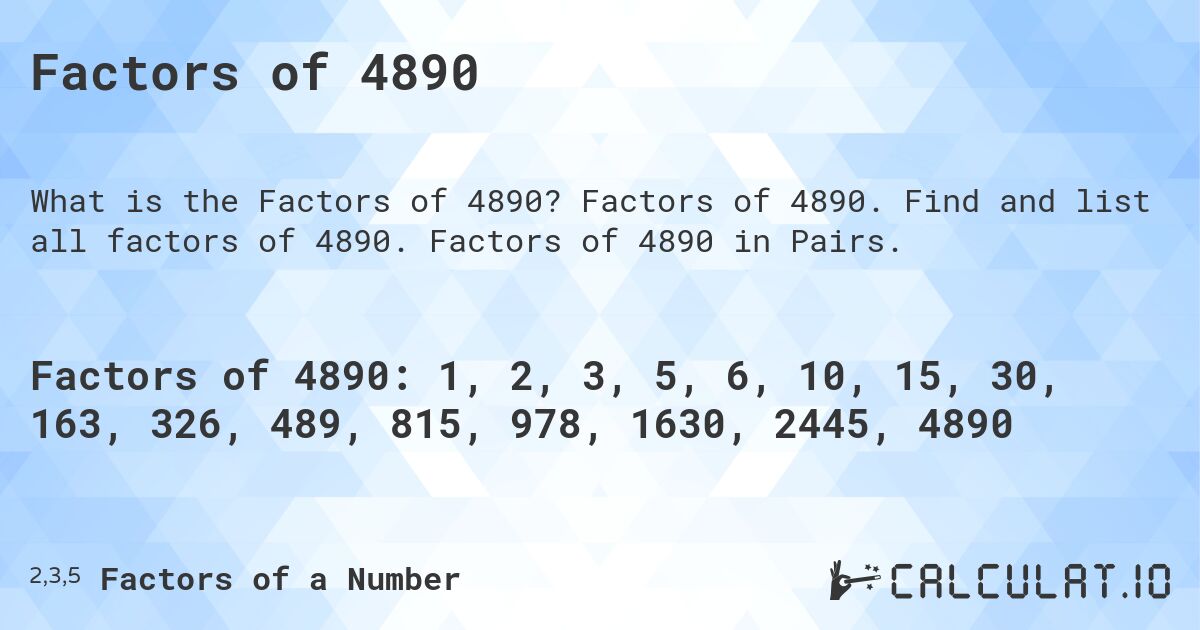 Factors of 4890

What is the Factors of 4890? Factors of 4890. Find and list all factors of 4890. Factors of 4890 in Pairs.

Factors of 4890: 1, 2, 3, 5, 6, 10, 15, 30, 163, 326, 489, 815, 978, 1630, 2445, 4890

2,3,5 Factors of a Number

CALCULAT.IO